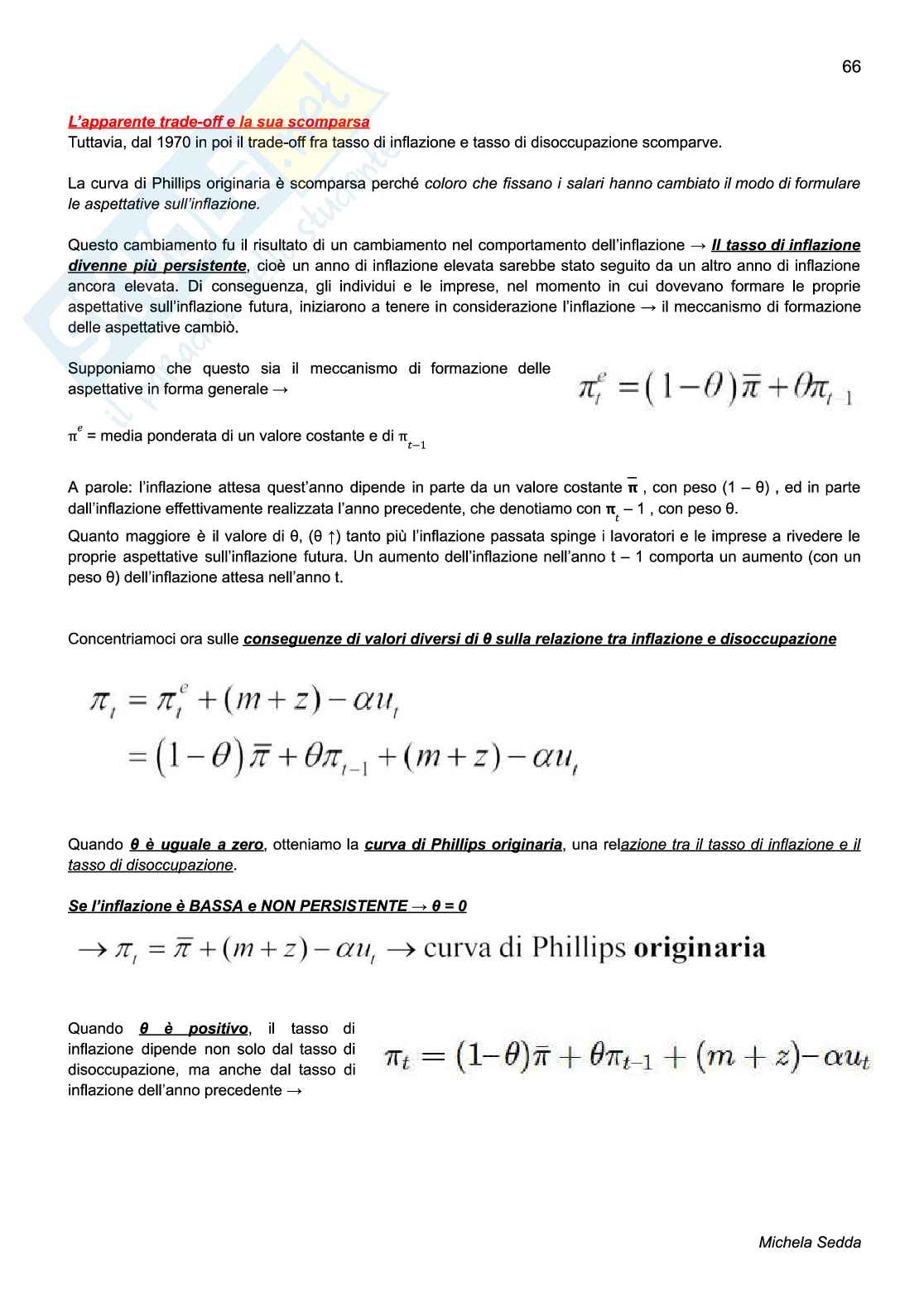 66

L'apparente trade-off e la sua scomparsa
Tuttavia, dal 1970 in poi il trade-off fra tasso di inflazione e tasso di disoccupazione scomparve.

La curva di Phillips originaria è scomparsa perché coloro che fissano i salari hanno cambiato il modo di formulare le aspettative sull'inflazione.

Questo cambiamento fu il risultato di un cambiamento nel comportamento dell'inflazione → Il tasso di inflazione divenne più persistente, cioè un anno di inflazione elevata sarebbe stato seguito da un altro anno di inflazione ancora elevata. Di conseguenza, gli individui e le imprese, nel momento in cui dovevano formare le proprie aspettative sull'inflazione futura, iniziarono a tenere in considerazione l'inflazione → il meccanismo di formazione delle aspettative cambiò.

Supponiamo che questo sia il meccanismo di formazione delle aspettative in forma generale →

$\pi_t^e = (1-\theta)\bar{\pi} + \theta\pi_{t-1}$

$\pi^e$ = media ponderata di un valore costante e di $\pi_{t-1}$

A parole: l'inflazione attesa quest'anno dipende in parte da un valore costante $\bar{\pi}$ , con peso (1 – θ) , ed in parte dall'inflazione effettivamente realizzata l'anno precedente, che denotiamo con $\pi_t$ – 1 , con peso θ.

Quanto maggiore è il valore di θ, (θ ↑) tanto più l'inflazione passata spinge i lavoratori e le imprese a rivedere le proprie aspettative sull'inflazione futura. Un aumento dell'inflazione nell'anno t – 1 comporta un aumento (con un peso θ) dell'inflazione attesa nell'anno t.

Concentriamoci ora sulle conseguenze di valori diversi di θ sulla relazione tra inflazione e disoccupazione

$\pi_t = \pi_t^e + (m+z) - \alpha u_t$
$= (1-\theta)\bar{\pi} + \theta\pi_{t-1} + (m+z) - \alpha u_t$

Quando θ è uguale a zero, otteniamo la curva di Phillips originaria, una relazione tra il tasso di inflazione e il tasso di disoccupazione.

Se l'inflazione è BASSA e NON PERSISTENTE → θ = 0

$\rightarrow \pi_t = \bar{\pi} + (m+z) - \alpha u_t \rightarrow$ curva di Phillips originaria

Quando θ è positivo, il tasso di inflazione dipende non solo dal tasso di disoccupazione, ma anche dal tasso di inflazione dell'anno precedente →

$\pi_t = (1-\theta)\bar{\pi} + \theta\pi_{t-1} + (m+z) - \alpha u_t$

Michela Sedda